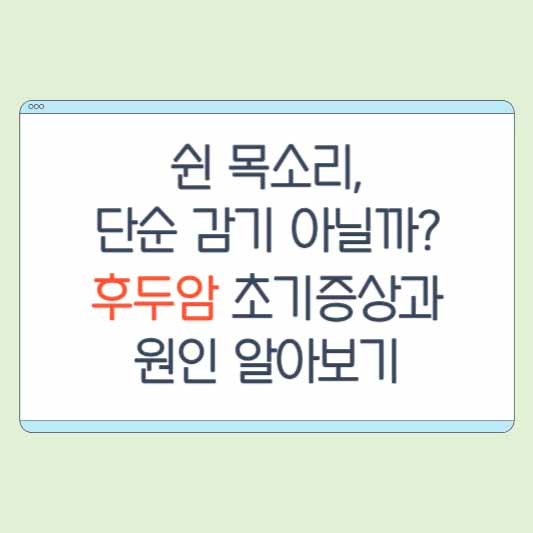 쉰 목소리,
단순 감기 아닐까?
후두암 초기증상과
원인 알아보기